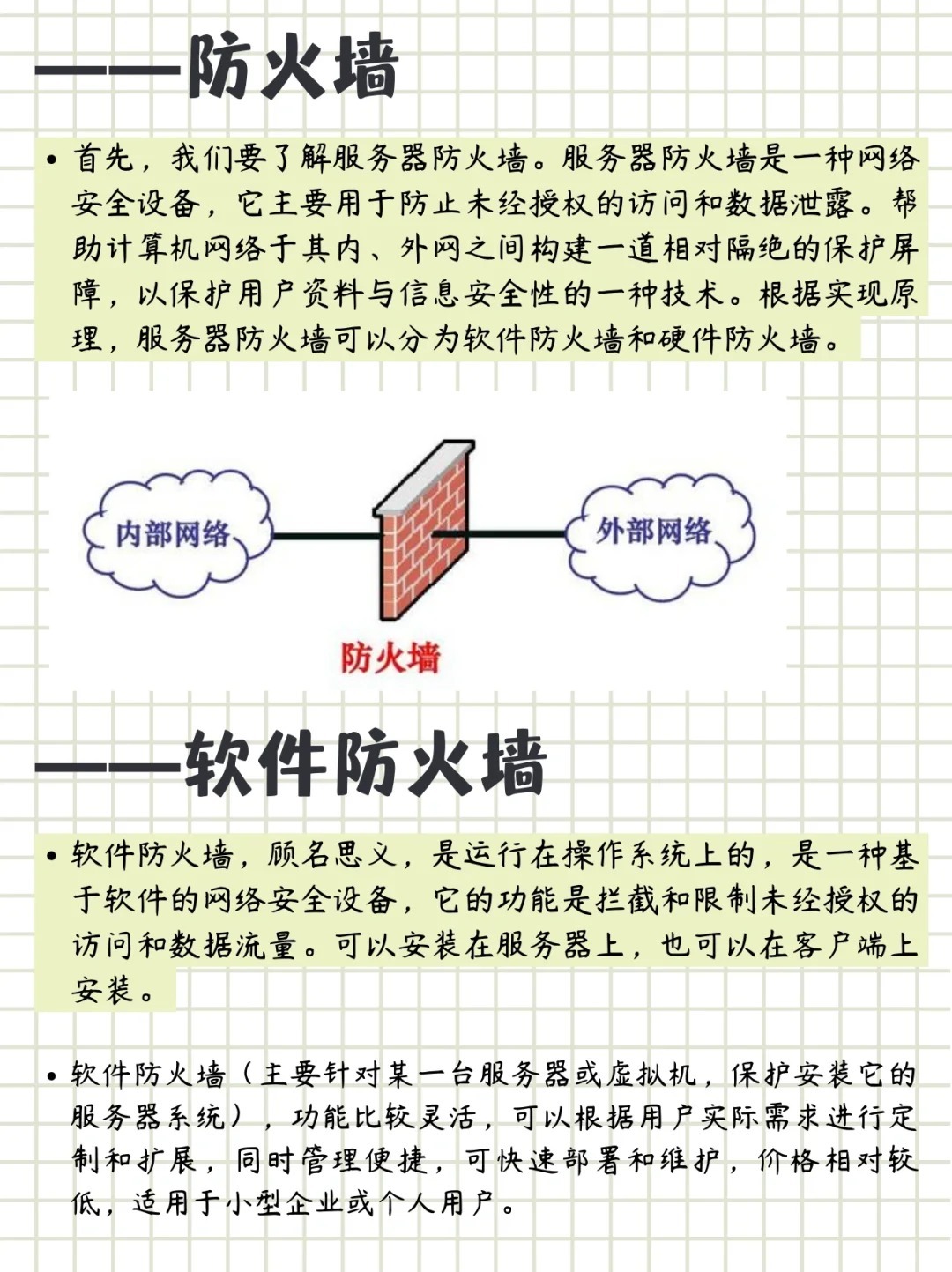 ——防火墙

• 首先，我们要了解服务器防火墙。服务器防火墙是一种网络安全设备，它主要用于防止未经授权的访问和数据泄露。帮助计算机网络于其内、外网之间构建一道相对隔绝的保护屏障，以保护用户资料与信息安全性的一种技术。根据实现原理，服务器防火墙可以分为软件防火墙和硬件防火墙。

内部网络

外部网络

防火墙

——软件防火墙

• 软件防火墙，顾名思义，是运行在操作系统上的，是一种基于软件的网络安全设备，它的功能是拦截和限制未经授权的访问和数据流量。可以安装在服务器上，也可以在客户端上安装。

• 软件防火墙（主要针对某一台服务器或虚拟机，保护安装它的服务器系统），功能比较灵活，可以根据用户实际需求进行定制和扩展，同时管理便捷，可快速部署和维护，价格相对较低，适用于小型企业或个人用户。